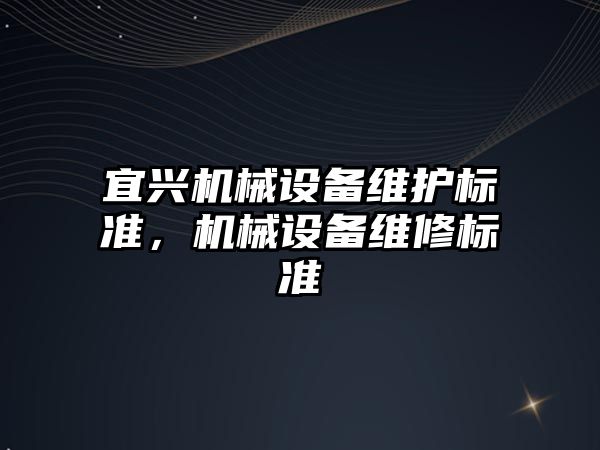 宜兴机械设备维护标准，机械设备维修标准